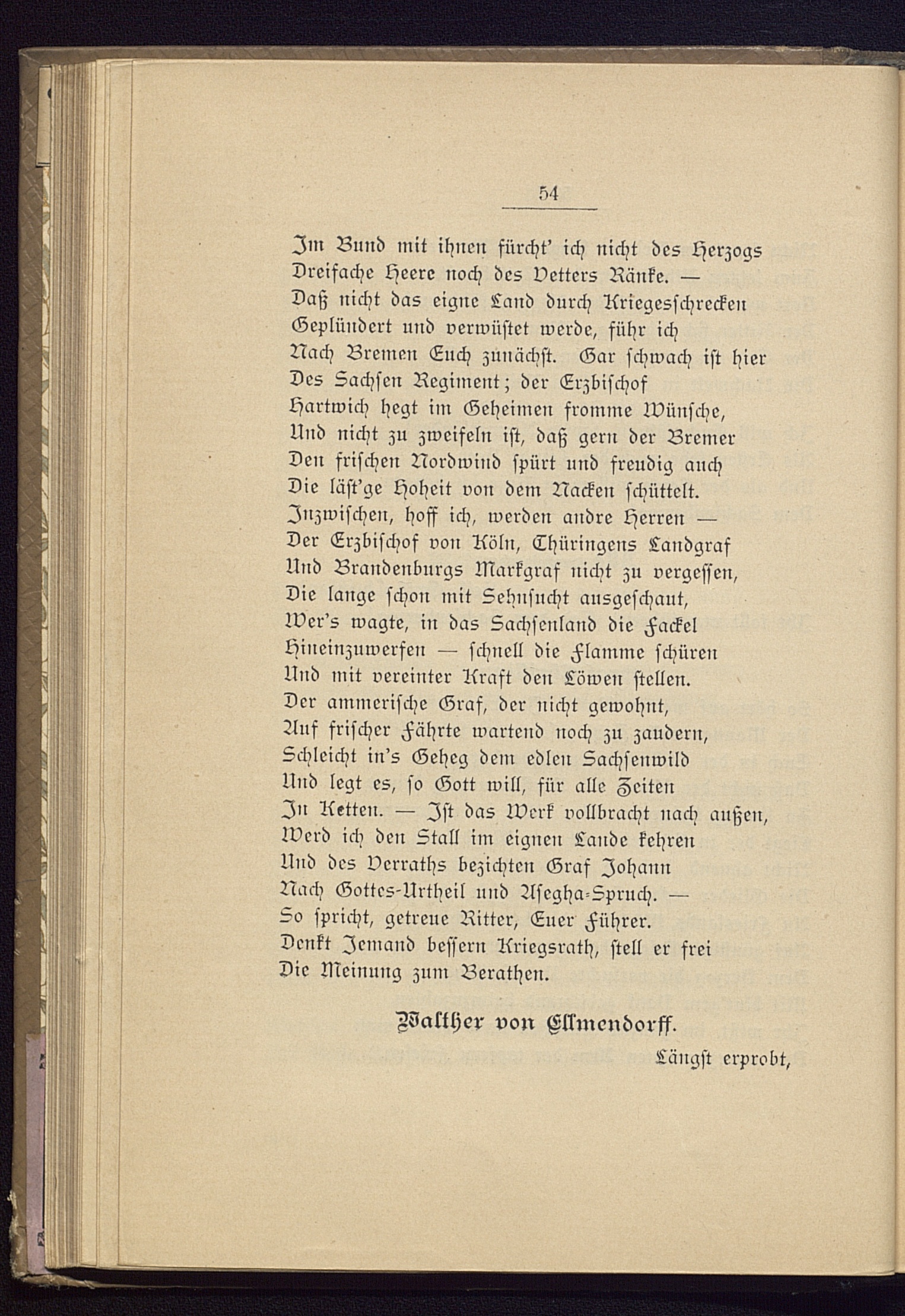 54

Im Bund mit ihnen fürcht' ich nicht des Herzogs
Dreifache Heere noch des Vetters Ränke. —
Daß nicht das eigne Land durch Kriegesschrecken
Geplündert und verwüstet werde, führ ich
Nach Bremen Euch zunächst. Gar schwach ist hier
Des Sachsen Regiment; der Erzbischof
Hartwich hegt im Geheimen fromme Wünsche,
Und nicht zu zweifeln ist, daß gern der Bremer
Den frischen Nordwind spürt und freudig auch
Die läst'ge Hoheit von dem Nacken schüttelt.
Inzwischen, hoff ich, werden andre Herren —
Der Erzbischof von Köln, Thüringens Landgraf
Und Brandenburgs Markgraf nicht zu vergessen,
Die lange schon mit Sehnsucht ausgeschaut,
Wer's wagte, in das Sachsenland die Fackel
Hineinzuwerfen — schnell die Flamme schüren
Und mit vereinter Kraft den Löwen stellen.
Der ammerische Graf, der nicht gewohnt,
Auf frischer Fährte wartend noch zu zaudern,
Schleicht in's Geheg dem edlen Sachsenwild
Und legt es, so Gott will, für alle Zeiten
In Ketten. — Ist das Werk vollbracht nach außen,
Werd ich den Stall im eignen Lande kehren
Und des Verraths bezichten Graf Johann
Nach Gottes-Urtheil und Asegha-Spruch. —
So spricht, getreue Ritter, Euer Führer.
Denkt Jemand bessern Kriegsrath, stell er frei
Die Meinung zum Berathen.

Walther von Ellmendorff.

Längst erprobt,